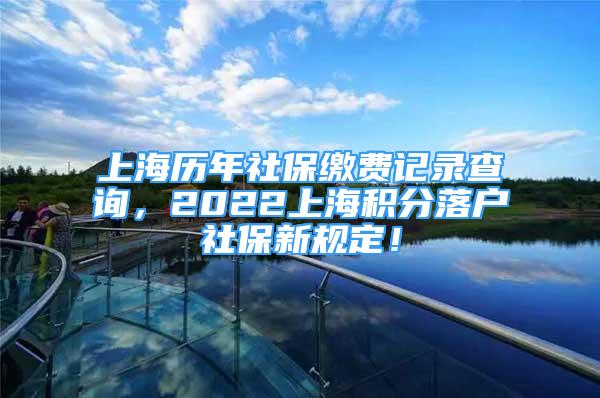 上海历年社保缴费记录查询，2022上海积分落户社保新规定！